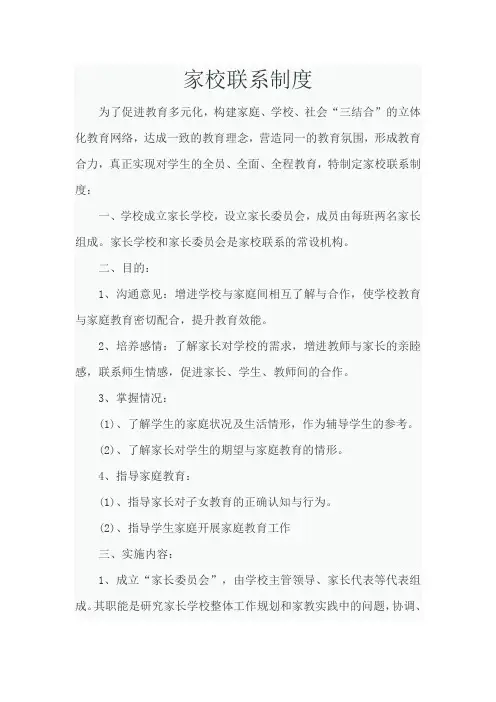 家校联系制度

为了促进教育多元化，构建家庭、学校、社会“三结合”的立体化教育网络，达成一致的教育理念，营造同一的教育氛围，形成教育合力，真正实现对学生的全员、全面、全程教育，特制定家校联系制度：

一、学校成立家长学校，设立家长委员会，成员由每班两名家长组成。家长学校和家长委员会是家校联系的常设机构。

二、目的：

1、沟通意见：增进学校与家庭间相互了解与合作，使学校教育与家庭教育密切配合，提升教育效能。

2、培养感情：了解家长对学校的需求，增进教师与家长的亲睦感，联系师生情感，促进家长、学生、教师间的合作。

3、掌握情况：

(1)、了解学生的家庭状况及生活情形，作为辅导学生的参考。

(2)、了解家长对学生的期望与家庭教育的情形。

4、指导家庭教育：

(1)、指导家长对子女教育的正确认知与行为。

(2)、指导学生家庭开展家庭教育工作

三、实施内容：

1、成立“家长委员会”，由学校主管领导、家长代表等代表组成。其职能是研究家长学校整体工作规划和家教实践中的问题，协调、